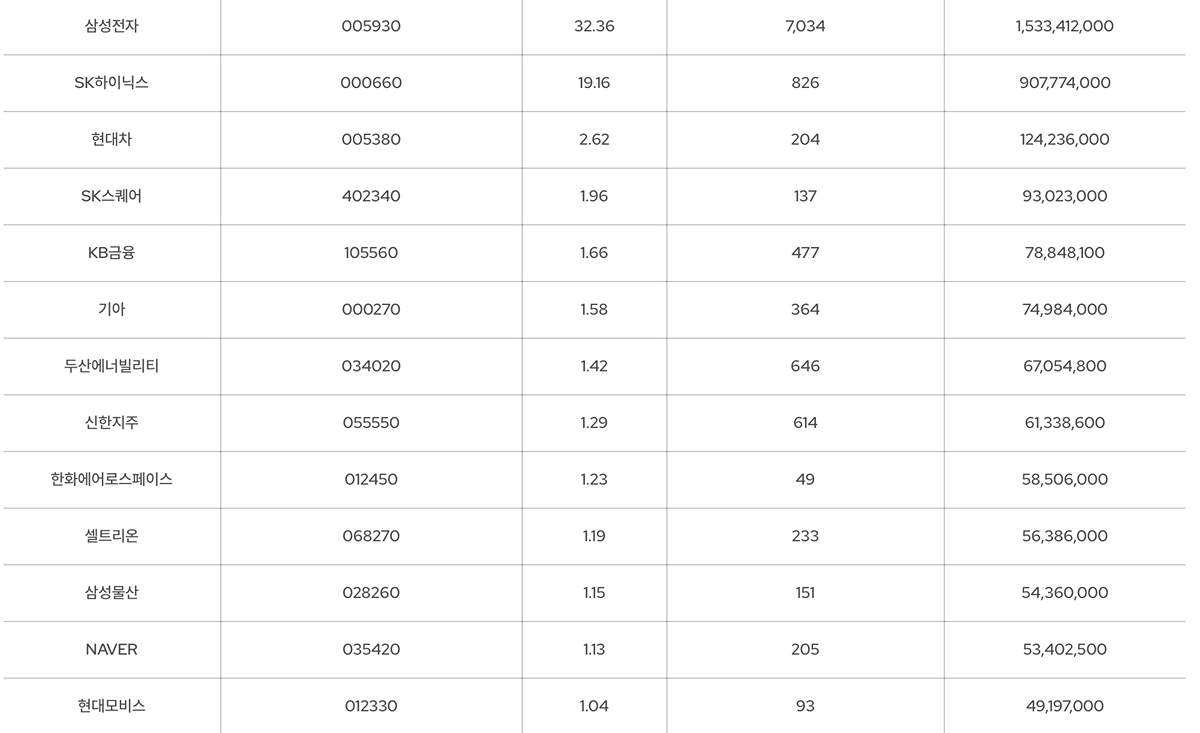 | 삼성전자 | 005930 | 32.36 | 7,034 | 1,533,412,000 |
|---|---|---|---|---|
| SK하이닉스 | 000660 | 19.16 | 826 | 907,774,000 |
| 현대차 | 005380 | 2.62 | 204 | 124,236,000 |
| SK스퀘어 | 402340 | 1.96 | 137 | 93,023,000 |
| KB금융 | 105560 | 1.66 | 477 | 78,848,100 |
| 기아 | 000270 | 1.58 | 364 | 74,984,000 |
| 두산에너빌리티 | 034020 | 1.42 | 646 | 67,054,800 |
| 신한지주 | 055550 | 1.29 | 614 | 61,338,600 |
| 한화에어로스페이스 | 012450 | 1.23 | 49 | 58,506,000 |
| 셀트리온 | 068270 | 1.19 | 233 | 56,386,000 |
| 삼성물산 | 028260 | 1.15 | 151 | 54,360,000 |
| NAVER | 035420 | 1.13 | 205 | 53,402,500 |
| 현대모비스 | 012330 | 1.04 | 93 | 49,197,000 |